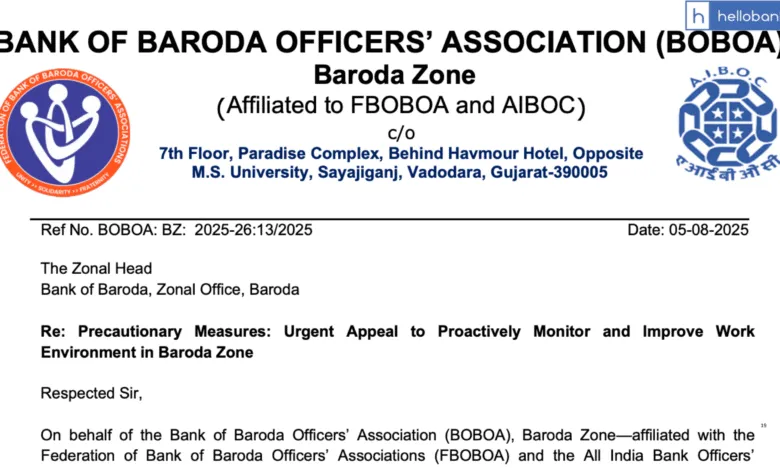 h helloban

BANK OF BARODA OFFICERS' ASSOCIATION (BOBOA)
Baroda Zone
(Affiliated to FBOBOA and AIBOC)
c/o
7th Floor, Paradise Complex, Behind Havmour Hotel, Opposite M.S. University, Sayajiganj, Vadodara, Gujarat-390005

FEDERATION OF BANK OF BARODA OFFICERS' ASSOCIATIONS
UNITY SOLIDARITY FRATERNITY

A.I.B.O.C
ए आई बी ओ सी

Ref No. BOBOA: BZ: 2025-26:13/2025

Date: 05-08-2025

The Zonal Head
Bank of Baroda, Zonal Office, Baroda

Re: Precautionary Measures: Urgent Appeal to Proactively Monitor and Improve Work Environment in Baroda Zone

Respected Sir,

On behalf of the Bank of Baroda Officers' Association (BOBOA), Baroda Zone—affiliated with the Federation of Bank of Baroda Officers' Associations (FBOBOA) and the All India Bank Officers'